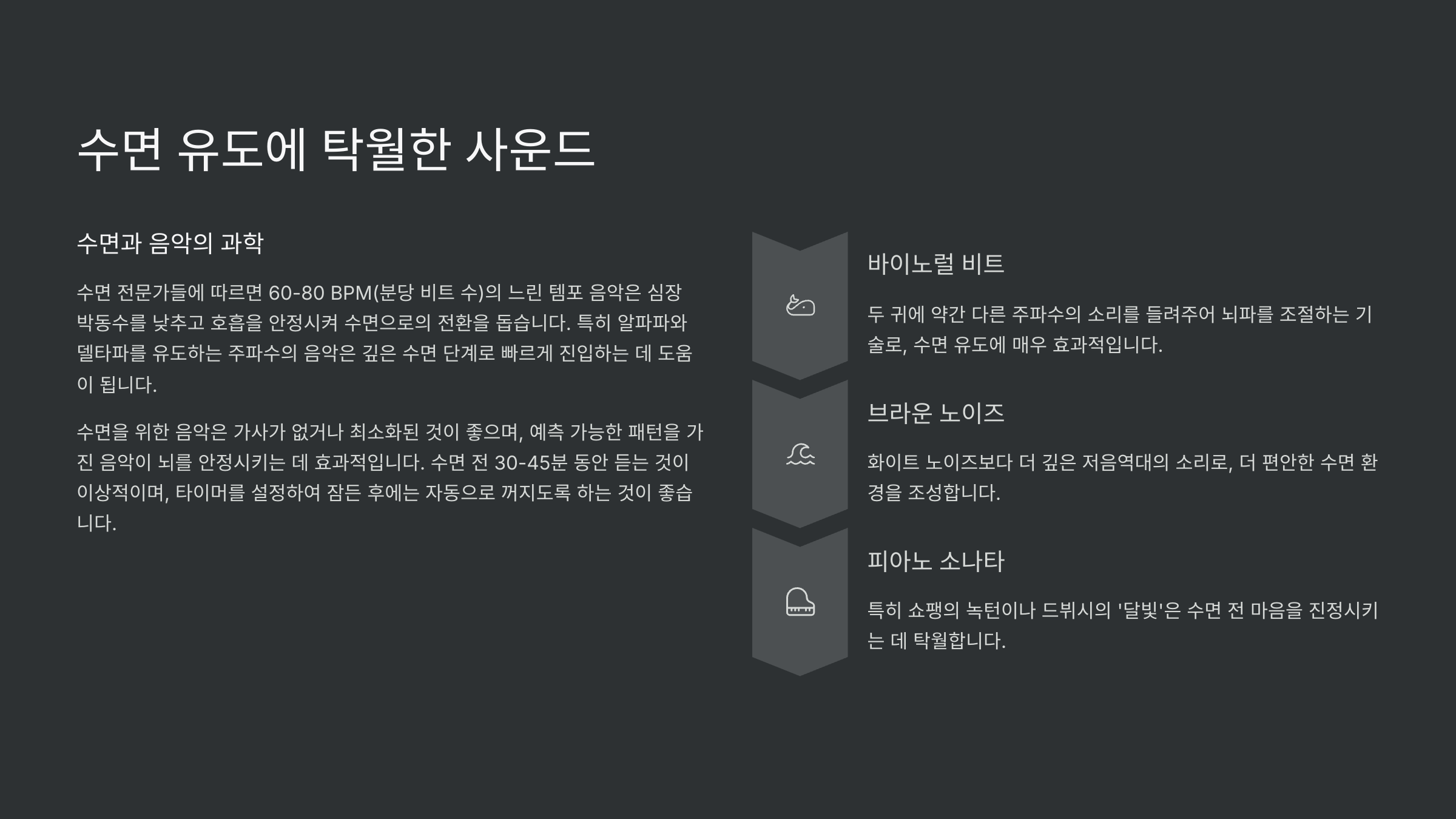 수면 유도에 탁월한 사운드

수면과 음악의 과학

수면 전문가들에 따르면 60-80 BPM(분당 비트 수)의 느린 템포 음악은 심장 박동수를 낮추고 호흡을 안정시켜 수면으로의 전환을 돕습니다. 특히 알파파와 델타파를 유도하는 주파수의 음악은 깊은 수면 단계로 빠르게 진입하는 데 도움이 됩니다.

수면을 위한 음악은 가사가 없거나 최소화된 것이 좋으며, 예측 가능한 패턴을 가진 음악이 뇌를 안정시키는 데 효과적입니다. 수면 전 30-45분 동안 듣는 것이 이상적이며, 타이머를 설정하여 잠든 후에는 자동으로 꺼지도록 하는 것이 좋습니다.

바이노럴 비트

두 귀에 약간 다른 주파수의 소리를 들려주어 뇌파를 조절하는 기술로, 수면 유도에 매우 효과적입니다.

브라운 노이즈

화이트 노이즈보다 더 깊은 저음역대의 소리로, 더 편안한 수면 환경을 조성합니다.

피아노 소나타

특히 쇼팽의 녹턴이나 드뷔시의 '달빛'은 수면 전 마음을 진정시키는 데 탁월합니다.